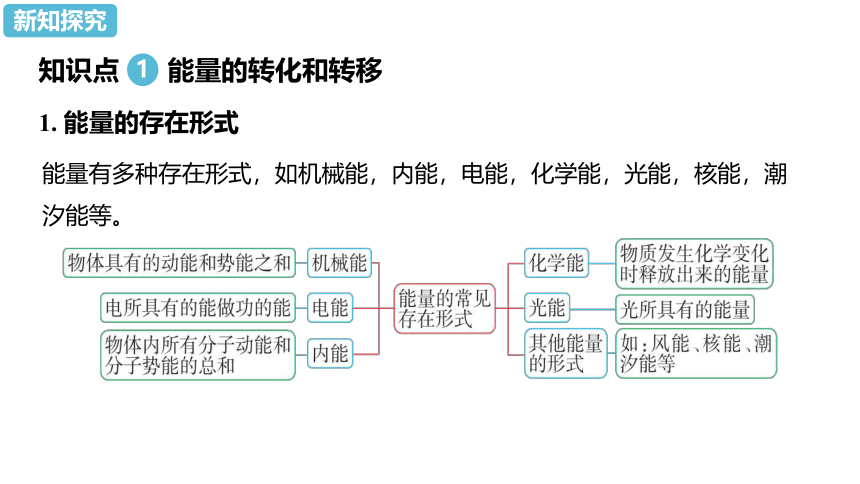 新知探究

知识点 1 能量的转化和转移

1. 能量的存在形式

能量有多种存在形式，如机械能，内能，电能，化学能，光能，核能，潮汐能等。

物体具有的动能和势能之和 机械能

电所具有的能做功的能 电能

物体内所有分子动能和分子势能的总和 内能

能量的常见存在形式

化学能 物质发生化学变化时释放出来的能量

光能 光所具有的能量

其他能量的形式 如：风能、核能、潮汐能等